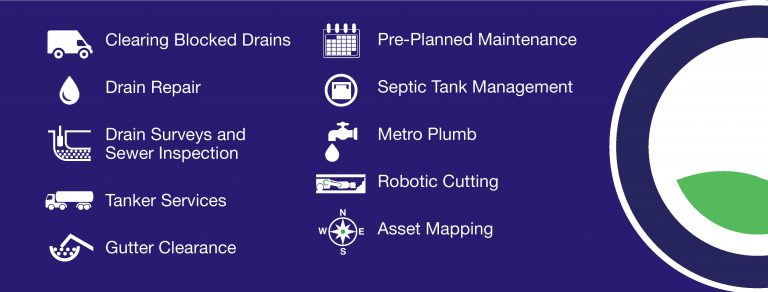 Clearing Blocked Drains

Drain Repair

Drain Surveys and Sewer Inspection

Tanker Services

Gutter Clearance

Pre-Planned Maintenance

Septic Tank Management

Metro Plumb

Robotic Cutting

N
W E
S
Asset Mapping